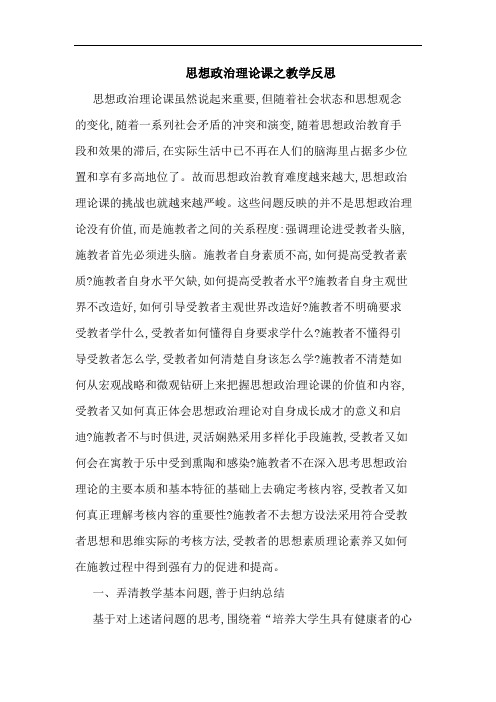 思想政治理论课之教学反思

思想政治理论课虽然说起来重要，但随着社会状态和思想观念的变化，随着一系列社会矛盾的冲突和演变，随着思想政治教育手段和效果的滞后，在实际生活中已不再在人们的脑海里占据多少位置和享有多高地位了。故而思想政治教育难度越来越大，思想政治理论课的挑战也就越来越严峻。这些问题反映的并不是思想政治理论没有价值，而是施教者之间的关系程度：强调理论进受教者头脑，施教者首先必须进头脑。施教者自身素质不高，如何提高受教者素质?施教者自身水平欠缺，如何提高受教者水平?施教者自身主观世界不改造好，如何引导受教者主观世界改造好?施教者不明确要求受教者学什么，受教者如何懂得自身要求学什么?施教者不懂得引导受教者怎么学，受教者如何清楚自身该怎么学?施教者不清楚如何从宏观战略和微观钻研上来把握思想政治理论课的价值和内容，受教者又如何真正体会思想政治理论对自身成长成才的意义和启迪?施教者不与时俱进，灵活娴熟采用多样化手段施教，受教者又如何会在寓教于乐中受到熏陶和感染?施教者不在深入思考思想政治理论的主要本质和基本特征的基础上去确定考核内容，受教者又如何真正理解考核内容的重要性?施教者不去想方设法采用符合受教者思想和思维实际的考核方法，受教者的思想素质理论素养又如何在施教过程中得到强有力的促进和提高。

一、弄清教学基本问题，善于归纳总结

基于对上述诸问题的思考，围绕着“培养大学生具有健康者的心